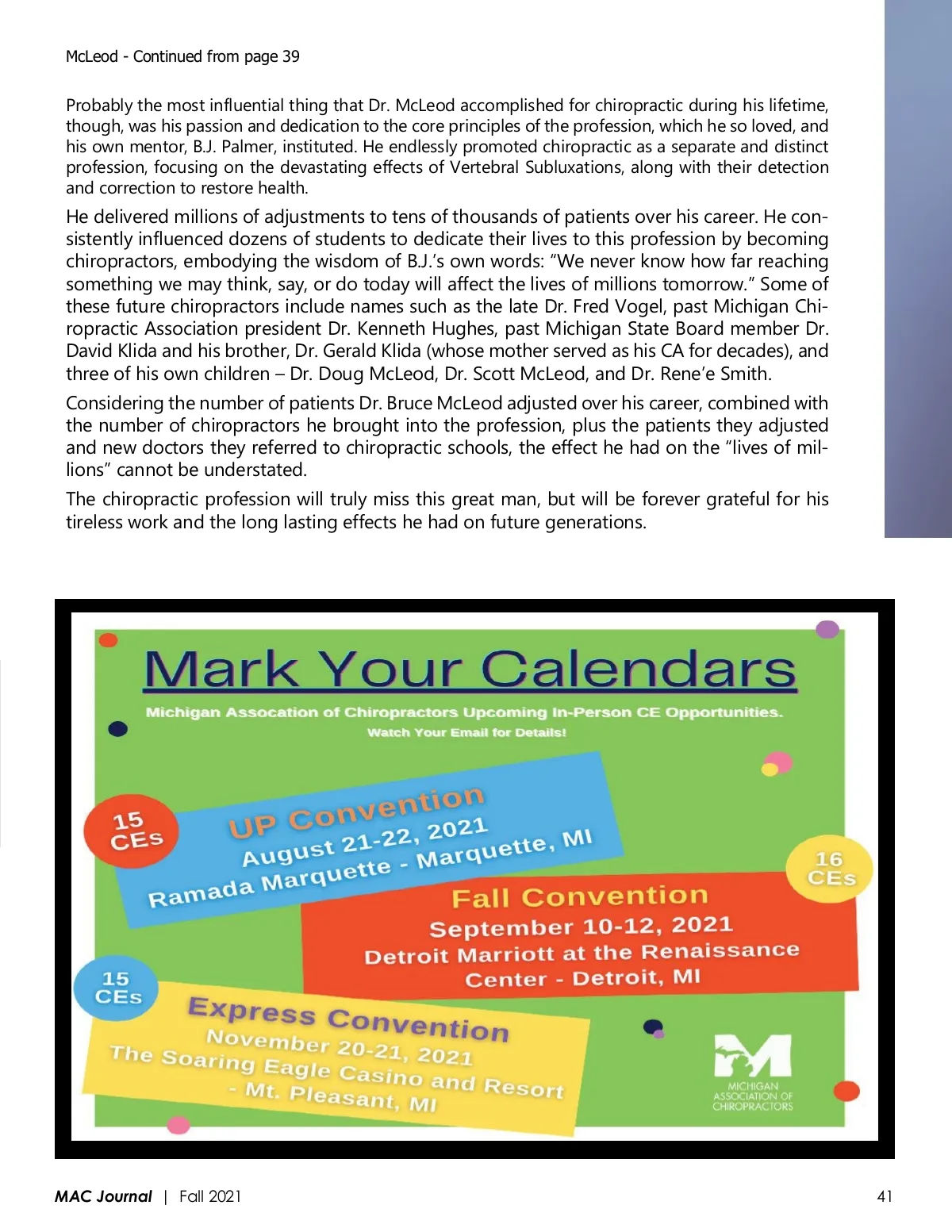 McLeod - Continued from page 39

Probably the most influential thing that Dr. McLeod accomplished for chiropractic during his lifetime, though, was his passion and dedication to the core principles of the profession, which he so loved, and his own mentor, B.J. Palmer, instituted. He endlessly promoted chiropractic as a separate and distinct profession, focusing on the devastating effects of Vertebral Subluxations, along with their detection and correction to restore health.

He delivered millions of adjustments to tens of thousands of patients over his career. He consistently influenced dozens of students to dedicate their lives to this profession by becoming chiropractors, embodying the wisdom of B.J.'s own words: "We never know how far reaching something we may think, say, or do today will affect the lives of millions tomorrow." Some of these future chiropractors include names such as the late Dr. Fred Vogel, past Michigan Chiropractic Association president Dr. Kenneth Hughes, past Michigan State Board member Dr. David Klida and his brother, Dr. Gerald Klida (whose mother served as his CA for decades), and three of his own children – Dr. Doug McLeod, Dr. Scott McLeod, and Dr. Rene'e Smith.

Considering the number of patients Dr. Bruce McLeod adjusted over his career, combined with the number of chiropractors he brought into the profession, plus the patients they adjusted and new doctors they referred to chiropractic schools, the effect he had on the "lives of millions" cannot be understated.

The chiropractic profession will truly miss this great man, but will be forever grateful for his tireless work and the long lasting effects he had on future generations.

Mark Your Calendars

Michigan Assocation of Chiropractors Upcoming In-Person CE Opportunities.
Watch Your Email for Details!

15 CEs

UP Convention
August 21-22, 2021
Ramada Marquette - Marquette, MI

16 CEs

Fall Convention
September 10-12, 2021
Detroit Marriott at the Renaissance Center - Detroit, MI

15 CEs

Express Convention
November 20-21, 2021
The Soaring Eagle Casino and Resort - Mt. Pleasant, MI

MICHIGAN ASSOCIATION OF CHIROPRACTORS

MAC Journal | Fall 2021

41